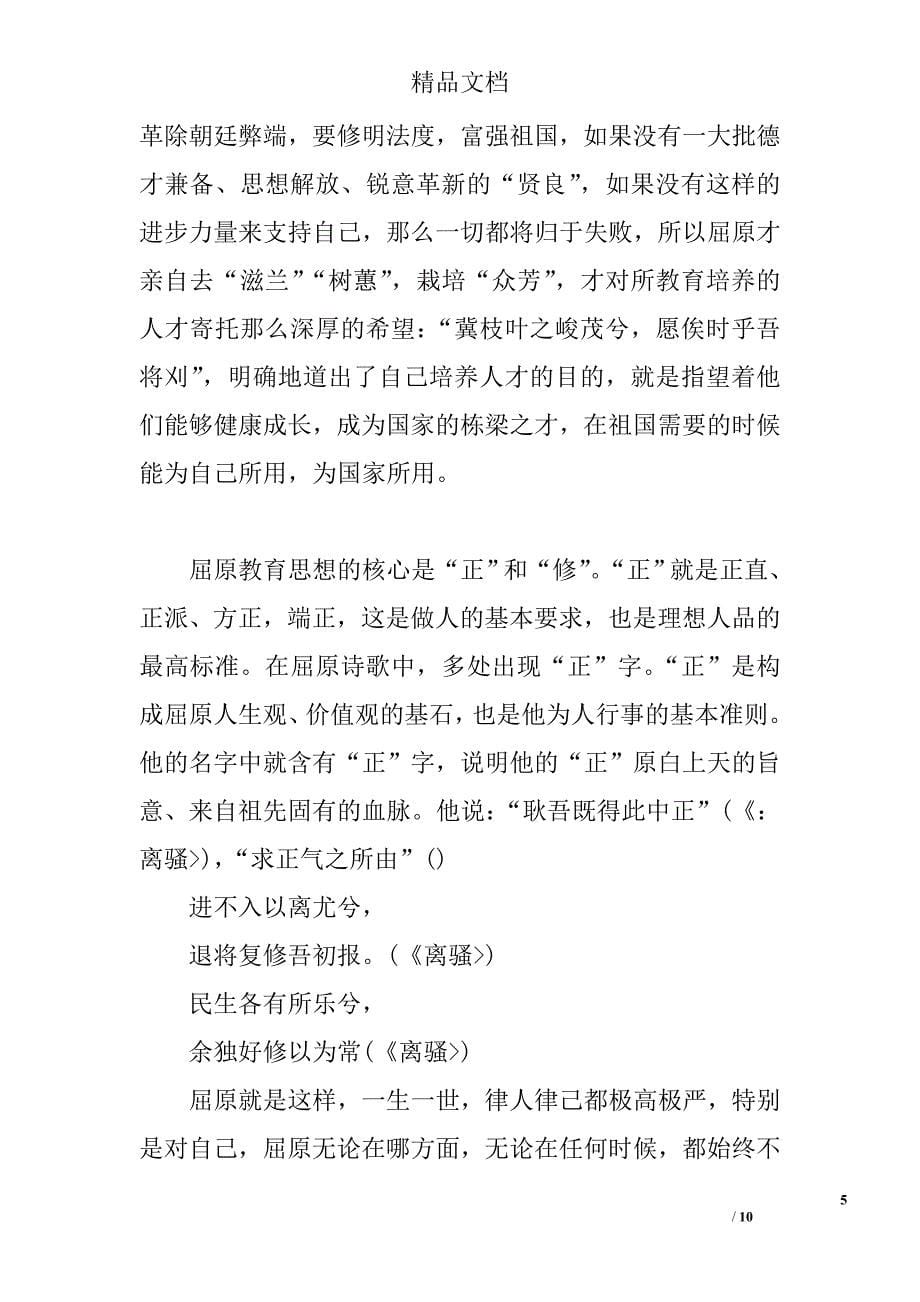 精品文档

革除朝廷弊端，要修明法度，富强祖国，如果没有一大批德才兼备、思想解放、锐意革新的“贤良”，如果没有这样的进步力量来支持自己，那么一切都将归于失败，所以屈原才亲自去“滋兰”“树蕙”，栽培“众芳”，才对所教育培养的人才寄托那么深厚的希望：“冀枝叶之峻茂兮，愿俟时乎吾将刈”，明确地道出了自己培养人才的目的，就是指望着他们能够健康成长，成为国家的栋梁之才，在祖国需要的时候能为自己所用，为国家所用。

屈原教育思想的核心是“正”和“修”。“正”就是正直、正派、方正，端正，这是做人的基本要求，也是理想人品的最高标准。在屈原诗歌中，多处出现“正”字。“正”是构成屈原人生观、价值观的基石，也是他为人行事的基本准则。他的名字中就含有“正”字，说明他的“正”原白上天的旨意、来自祖先固有的血脉。他说：“耿吾既得此中正”（《：离骚>），“求正气之所由”（）

进不入以离尤兮，

退将复修吾初报。（《离骚>）

民生各有所乐兮，

余独好修以为常（《离骚>）

屈原就是这样，一生一世，律人律已都极高极严，特别是对自己，屈原无论在哪方面，无论在任何时候，都始终不

5

/ 10